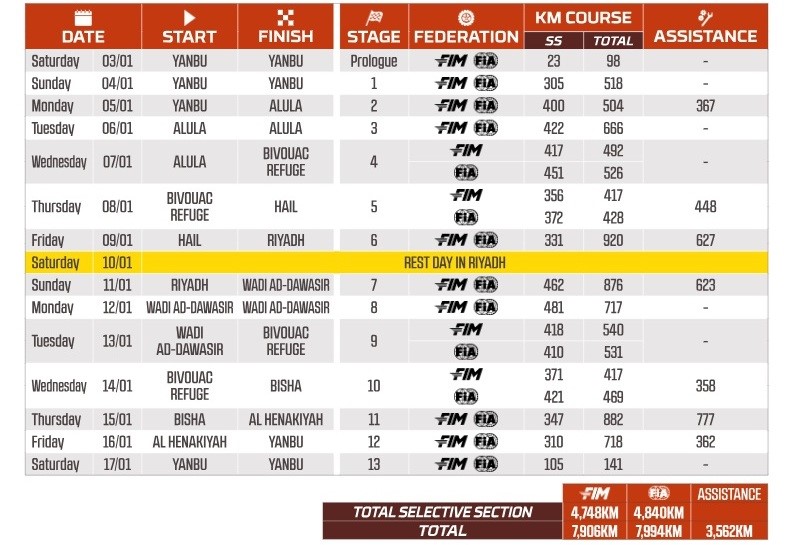 | DATE | | START | FINISH | STAGE | FEDERATION | KM COURSE SS | KM COURSE TOTAL | ASSISTANCE |
|---|---|---|---|---|---|---|---|---|
| Saturday | 03/01 | YANBU | YANBU | Prologue | FIM FIA | 23 | 98 | - |
| Sunday | 04/01 | YANBU | YANBU | 1 | FIM FIA | 305 | 518 | - |
| Monday | 05/01 | YANBU | ALULA | 2 | FIM FIA | 400 | 504 | 367 |
| Tuesday | 06/01 | ALULA | ALULA | 3 | FIM FIA | 422 | 666 | - |
| Wednesday | 07/01 | ALULA | BIVOUAC REFUGE | 4 | FIM | 417 | 492 | - |
| | | | | | FIA | 451 | 526 | |
| Thursday | 08/01 | BIVOUAC REFUGE | HAIL | 5 | FIM | 356 | 417 | 448 |
| | | | | | FIA | 372 | 428 | |
| Friday | 09/01 | HAIL | RIYADH | 6 | FIM FIA | 331 | 920 | 627 |
| Saturday | 10/01 | REST DAY IN RIYADH | | | | | | |
| Sunday | 11/01 | RIYADH | WADI AD-DAWASIR | 7 | FIM FIA | 462 | 876 | 623 |
| Monday | 12/01 | WADI AD-DAWASIR | WADI AD-DAWASIR | 8 | FIM FIA | 481 | 717 | - |
| Tuesday | 13/01 | WADI AD-DAWASIR | BIVOUAC REFUGE | 9 | FIM | 418 | 540 | - |
| | | | | | FIA | 410 | 531 | |
| Wednesday | 14/01 | BIVOUAC REFUGE | BISHA | 10 | FIM | 371 | 417 | 358 |
| | | | | | FIA | 421 | 469 | |
| Thursday | 15/01 | BISHA | AL HENAKIYAH | 11 | FIM FIA | 347 | 882 | 777 |
| Friday | 16/01 | AL HENAKIYAH | YANBU | 12 | FIM FIA | 310 | 718 | 362 |
| Saturday | 17/01 | YANBU | YANBU | 13 | FIM FIA | 105 | 141 | - |

| | FIM | FIA | ASSISTANCE |
|---|---|---|---|
| TOTAL SELECTIVE SECTION | 4,748KM | 4,840KM | |
| TOTAL | 7,906KM | 7,994KM | 3,562KM |